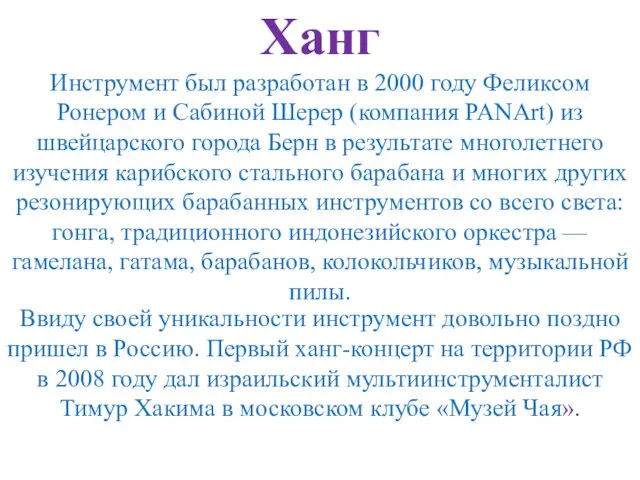 Ханг

Инструмент был разработан в 2000 году Феликсом Ронером и Сабиной Шерер (компания PANArt) из швейцарского города Берн в результате многолетнего изучения карибского стального барабана и многих других резонирующих барабанных инструментов со всего света: гонга, традиционного индонезийского оркестра — гамелана, гатама, барабанов, колокольчиков, музыкальной пилы.
Ввиду своей уникальности инструмент довольно поздно пришел в Россию. Первый ханг-концерт на территории РФ в 2008 году дал израильский мультиинструменталист Тимур Хакима в московском клубе «Музей Чая».